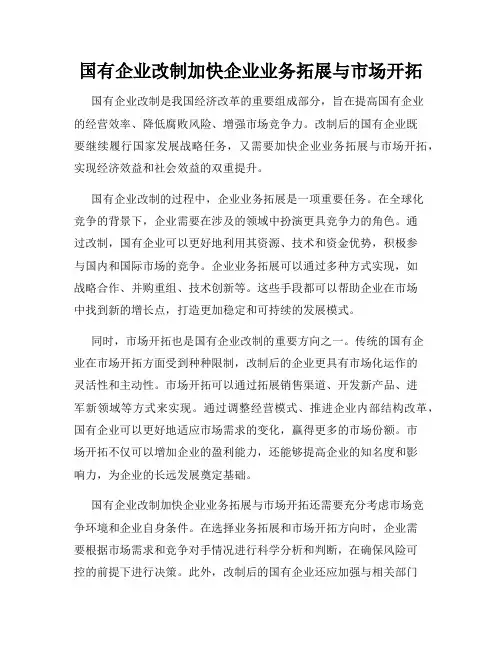 国有企业改制加快企业业务拓展与市场开拓

国有企业改制是我国经济改革的重要组成部分，旨在提高国有企业的经营效率、降低腐败风险、增强市场竞争力。改制后的国有企业既要继续履行国家发展战略任务，又需要加快企业业务拓展与市场开拓，实现经济效益和社会效益的双重提升。

国有企业改制的过程中，企业业务拓展是一项重要任务。在全球化竞争的背景下，企业需要在涉及的领域中扮演更具竞争力的角色。通过改制，国有企业可以更好地利用其资源、技术和资金优势，积极参与国内和国际市场的竞争。企业业务拓展可以通过多种方式实现，如战略合作、并购重组、技术创新等。这些手段都可以帮助企业在市场中找到新的增长点，打造更加稳定和可持续的发展模式。

同时，市场开拓也是国有企业改制的重要方向之一。传统的国有企业在市场开拓方面受到种种限制，改制后的企业更具有市场化运作的灵活性和主动性。市场开拓可以通过拓展销售渠道、开发新产品、进军新领域等方式来实现。通过调整经营模式、推进企业内部结构改革，国有企业可以更好地适应市场需求的变化，赢得更多的市场份额。市场开拓不仅可以增加企业的盈利能力，还能够提高企业的知名度和影响力，为企业的长远发展奠定基础。

国有企业改制加快企业业务拓展与市场开拓还需要充分考虑市场竞争环境和企业自身条件。在选择业务拓展和市场开拓方向时，企业需要根据市场需求和竞争对手情况进行科学分析和判断，在确保风险可控的前提下进行决策。此外，改制后的国有企业还应加强与相关部门